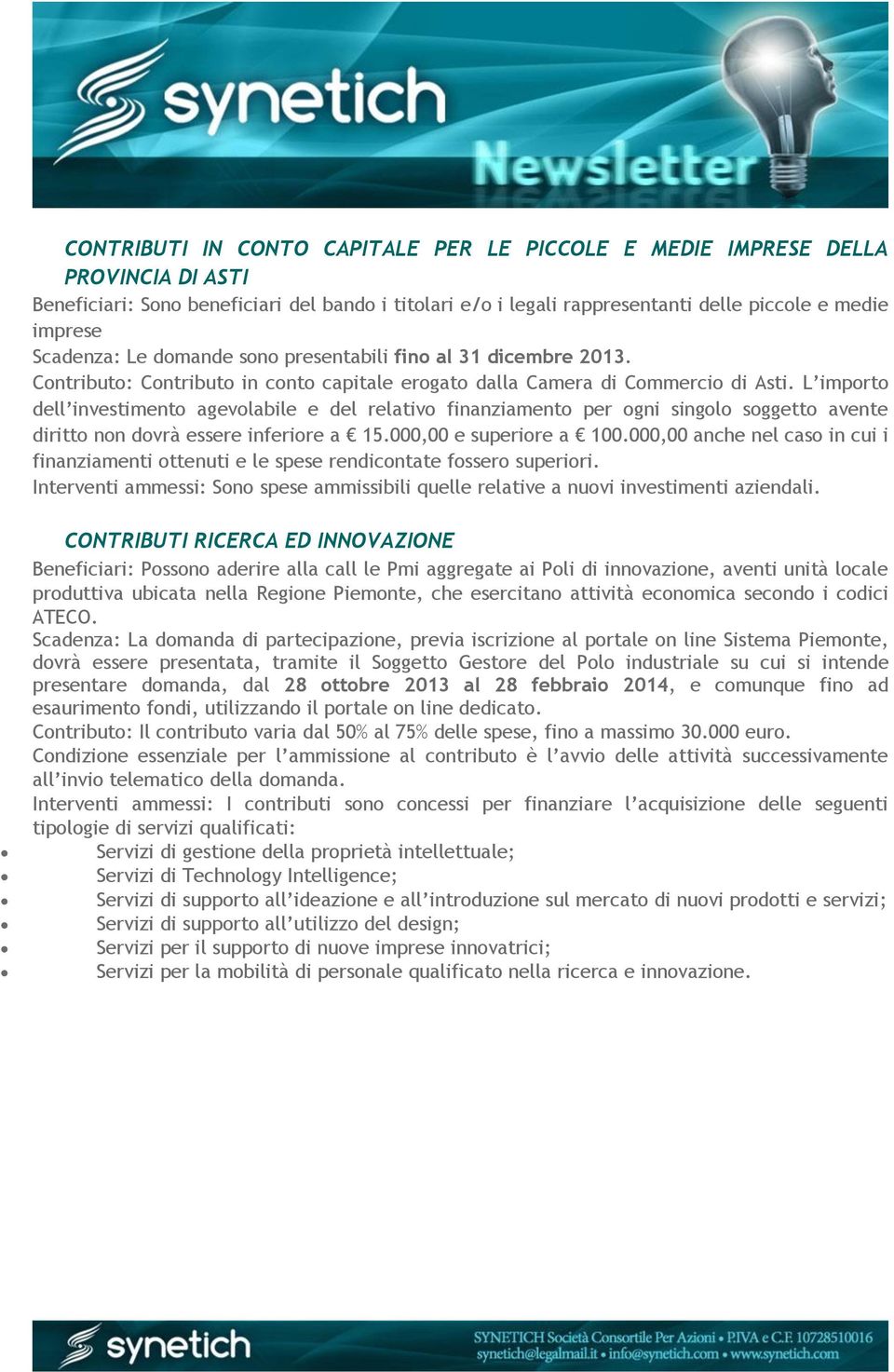 synetich
Newsletter

CONTRIBUTI IN CONTO CAPITALE PER LE PICCOLE E MEDIE IMPRESE DELLA PROVINCIA DI ASTI
Beneficiari: Sono beneficiari del bando i titolari e/o i legali rappresentanti delle piccole e medie imprese
Scadenza: Le domande sono presentabili fino al 31 dicembre 2013.
Contributo: Contributo in conto capitale erogato dalla Camera di Commercio di Asti. L'importo dell'investimento agevolabile e del relativo finanziamento per ogni singolo soggetto avente diritto non dovrà essere inferiore a € 15.000,00 e superiore a € 100.000,00 anche nel caso in cui i finanziamenti ottenuti e le spese rendicontate fossero superiori.
Interventi ammessi: Sono spese ammissibili quelle relative a nuovi investimenti aziendali.

CONTRIBUTI RICERCA ED INNOVAZIONE
Beneficiari: Possono aderire alla call le Pmi aggregate ai Poli di innovazione, aventi unità locale produttiva ubicata nella Regione Piemonte, che esercitano attività economica secondo i codici ATECO.
Scadenza: La domanda di partecipazione, previa iscrizione al portale on line Sistema Piemonte, dovrà essere presentata, tramite il Soggetto Gestore del Polo industriale su cui si intende presentare domanda, dal 28 ottobre 2013 al 28 febbraio 2014, e comunque fino ad esaurimento fondi, utilizzando il portale on line dedicato.
Contributo: Il contributo varia dal 50% al 75% delle spese, fino a massimo 30.000 euro.
Condizione essenziale per l'ammissione al contributo è l'avvio delle attività successivamente all'invio telematico della domanda.
Interventi ammessi: I contributi sono concessi per finanziare l'acquisizione delle seguenti tipologie di servizi qualificati:
• Servizi di gestione della proprietà intellettuale;
• Servizi di Technology Intelligence;
• Servizi di supporto all'ideazione e all'introduzione sul mercato di nuovi prodotti e servizi;
• Servizi di supporto all'utilizzo del design;
• Servizi per il supporto di nuove imprese innovatrici;
• Servizi per la mobilità di personale qualificato nella ricerca e innovazione.

synetich
SYNETICH Società Consortile Per Azioni • P.IVA e C.F. 10728510016
synetich@legalmail.it • info@synetich.com • www.synetich.com